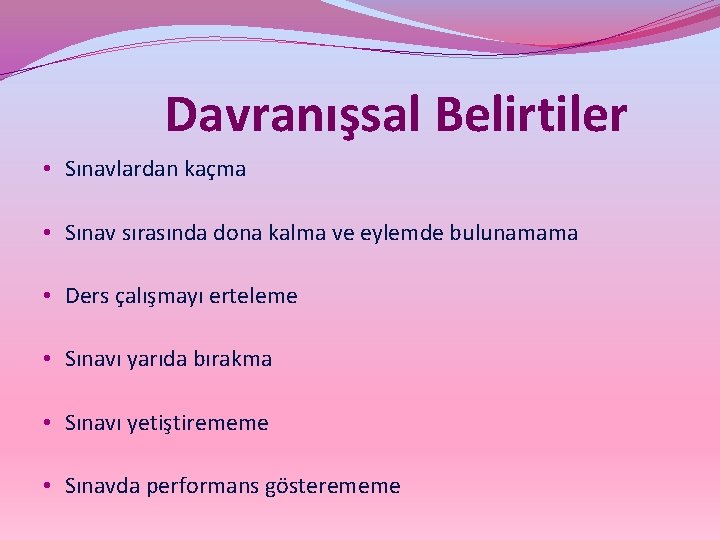 Davranışsal Belirtiler

• Sınavlardan kaçma

• Sınav sırasında dona kalma ve eylemde bulunamama

• Ders çalışmayı erteleme

• Sınavı yarıda bırakma

• Sınavı yetiştirememe

• Sınavda performans gösterememe